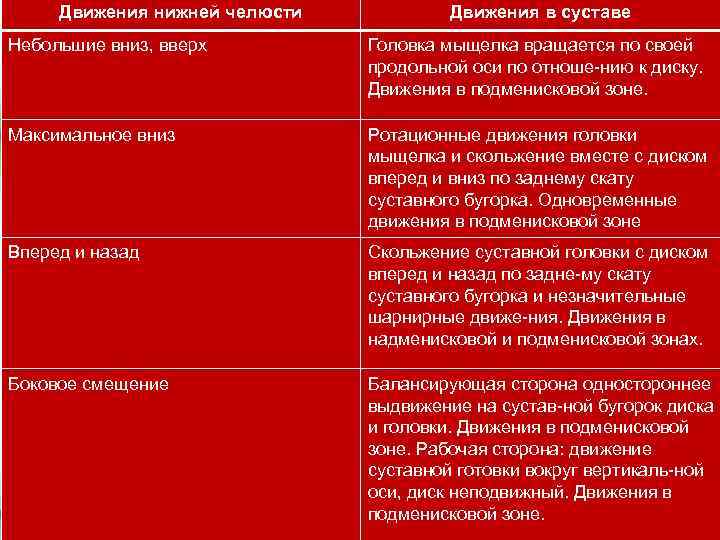 | Движения нижней челюсти | Движения в суставе |
|---|---|
| Небольшие вниз, вверх | Головка мыщелка вращается по своей продольной оси по отноше-нию к диску. Движения в подменисковой зоне. |
| Максимальное вниз | Ротационные движения головки мыщелка и скольжение вместе с диском вперед и вниз по заднему скату суставного бугорка. Одновременные движения в подменисковой зоне |
| Вперед и назад | Скольжение суставной головки с диском вперед и назад по задне-му скату суставного бугорка и незначительные шарнирные движе-ния. Движения в надменисковой и подменисковой зонах. |
| Боковое смещение | Балансирующая сторона одностороннее выдвижение на сустав-ной бугорок диска и головки. Движения в подменисковой зоне. Рабочая сторона: движение суставной готовки вокруг вертикаль-ной оси, диск неподвижный. Движения в подменисковой зоне. |